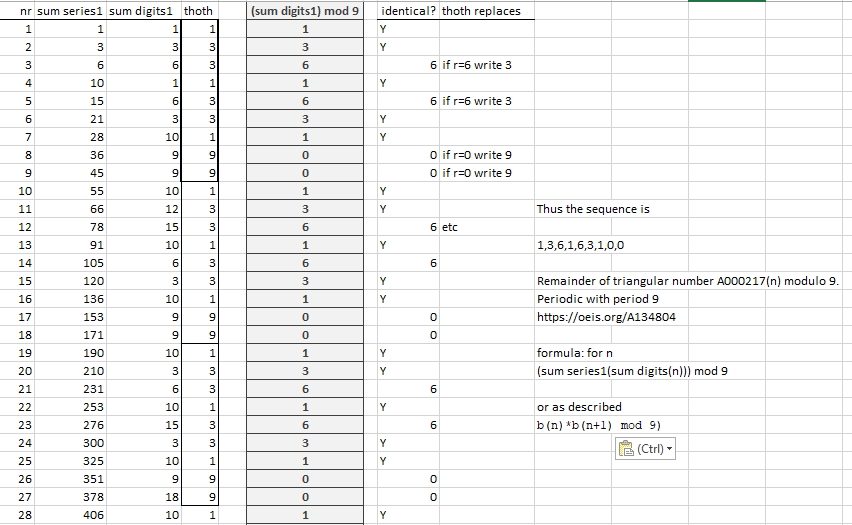 | nr | sum series1 | sum digits1 | thoth | (sum digits1) mod 9 | identical? | thoth replaces | |
|---|---|---|---|---|---|---|---|
| 1 | 1 | 1 | 1 | 1 | Y | | |
| 2 | 3 | 3 | 3 | 3 | Y | | |
| 3 | 6 | 6 | 3 | 6 | 6 | if r=6 write 3 | |
| 4 | 10 | 1 | 1 | 1 | Y | | |
| 5 | 15 | 6 | 3 | 6 | 6 | if r=6 write 3 | |
| 6 | 21 | 3 | 3 | 3 | Y | | |
| 7 | 28 | 10 | 1 | 1 | Y | | |
| 8 | 36 | 9 | 9 | 0 | 0 | if r=0 write 9 | |
| 9 | 45 | 9 | 9 | 0 | 0 | if r=0 write 9 | |
| 10 | 55 | 10 | 1 | 1 | Y | | |
| 11 | 66 | 12 | 3 | 3 | Y | | Thus the sequence is |
| 12 | 78 | 15 | 3 | 6 | 6 | etc | |
| 13 | 91 | 10 | 1 | 1 | Y | | 1,3,6,1,6,3,1,0,0 |
| 14 | 105 | 6 | 3 | 6 | 6 | | |
| 15 | 120 | 3 | 3 | 3 | Y | | Remainder of triangular number A000217(n) modulo 9. |
| 16 | 136 | 10 | 1 | 1 | Y | | Periodic with period 9 |
| 17 | 153 | 9 | 9 | 0 | 0 | | https://oeis.org/A134804 |
| 18 | 171 | 9 | 9 | 0 | 0 | | |
| 19 | 190 | 10 | 1 | 1 | Y | | formula: for n |
| 20 | 210 | 3 | 3 | 3 | Y | | (sum series1(sum digits(n))) mod 9 |
| 21 | 231 | 6 | 3 | 6 | 6 | | |
| 22 | 253 | 10 | 1 | 1 | Y | | or as described |
| 23 | 276 | 15 | 3 | 6 | 6 | | b(n)*b(n+1) mod 9) |
| 24 | 300 | 3 | 3 | 3 | Y | | (Ctrl) |
| 25 | 325 | 10 | 1 | 1 | Y | | |
| 26 | 351 | 9 | 9 | 0 | 0 | | |
| 27 | 378 | 18 | 9 | 0 | 0 | | |
| 28 | 406 | 10 | 1 | 1 | Y | | |